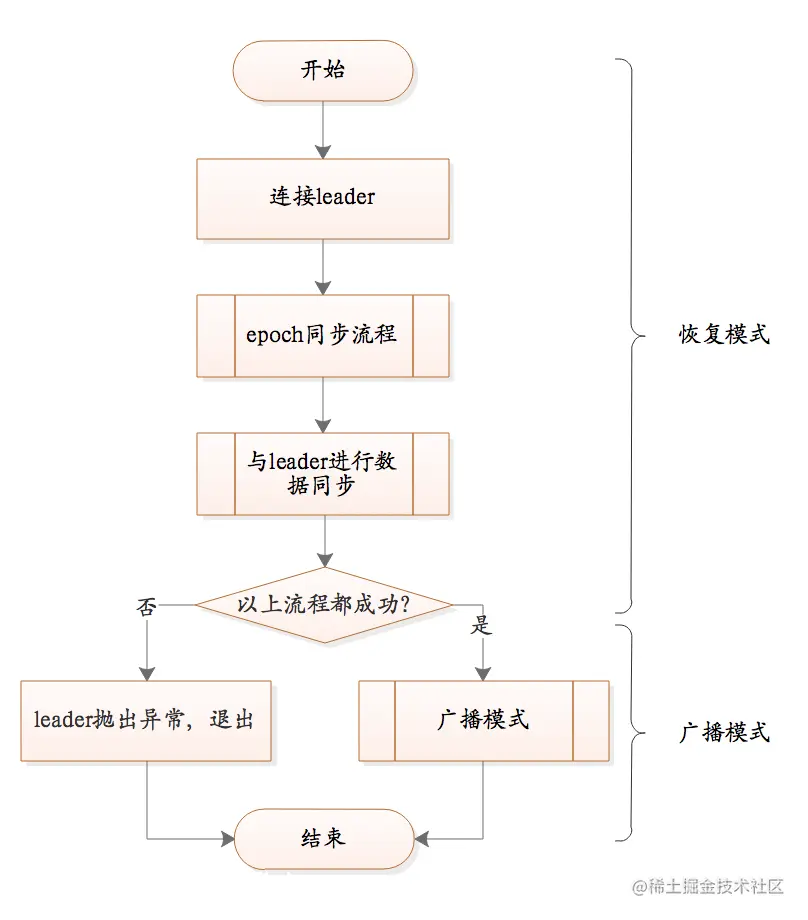 开始

连接leader

epoch同步流程

与leader进行数据同步

以上流程都成功?

否

是

leader抛出异常，退出

广播模式

结束

恢复模式

广播模式

@稀土掘金技术社区